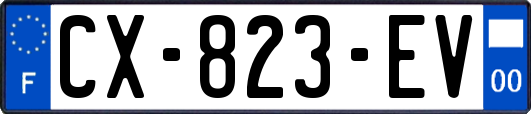 F
CX-823-EV
00